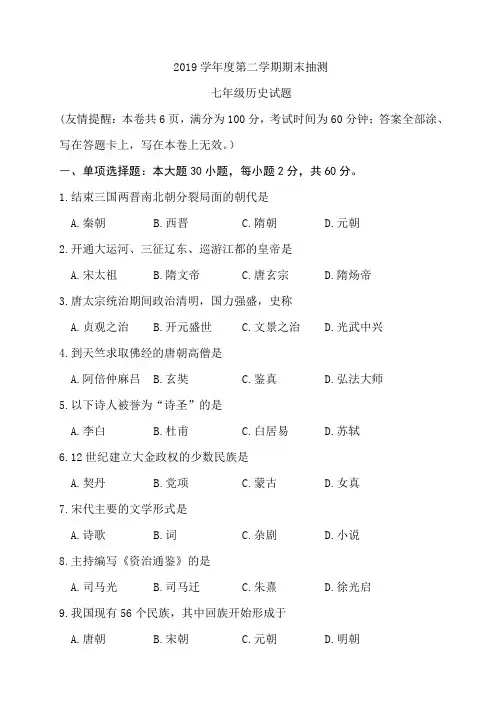 2019 学年度第二学期期末抽测

七年级历史试题

(友情提醒：本卷共 6 页，满分为 100 分，考试时间为 60 分钟；答案全部涂、写在答题卡上，写在本卷上无效。)

一、单项选择题：本大题 30 小题，每小题 2 分，共 60 分。

1.结束三国两晋南北朝分裂局面的朝代是

A.秦朝　B.西晋　C.隋朝　D.元朝

2.开通大运河、三征辽东、巡游江都的皇帝是

A.宋太祖　B.隋文帝　C.唐玄宗　D.隋炀帝

3.唐太宗统治期间政治清明，国力强盛，史称

A.贞观之治　B.开元盛世　C.文景之治　D.光武中兴

4.到天竺求取佛经的唐朝高僧是

A.阿倍仲麻吕　B.玄奘　C.鉴真　D.弘法大师

5.以下诗人被誉为“诗圣”的是

A.李白　B.杜甫　C.白居易　D.苏轼

6.12 世纪建立大金政权的少数民族是

A.契丹　B.党项　C.蒙古　D.女真

7.宋代主要的文学形式是

A.诗歌　B.词　C.杂剧　D.小说

8.主持编写《资治通鉴》的是

A.司马光　B.司马迁　C.朱熹　D.徐光启

9.我国现有 56 个民族，其中回族开始形成于

A.唐朝　B.宋朝　C.元朝　D.明朝